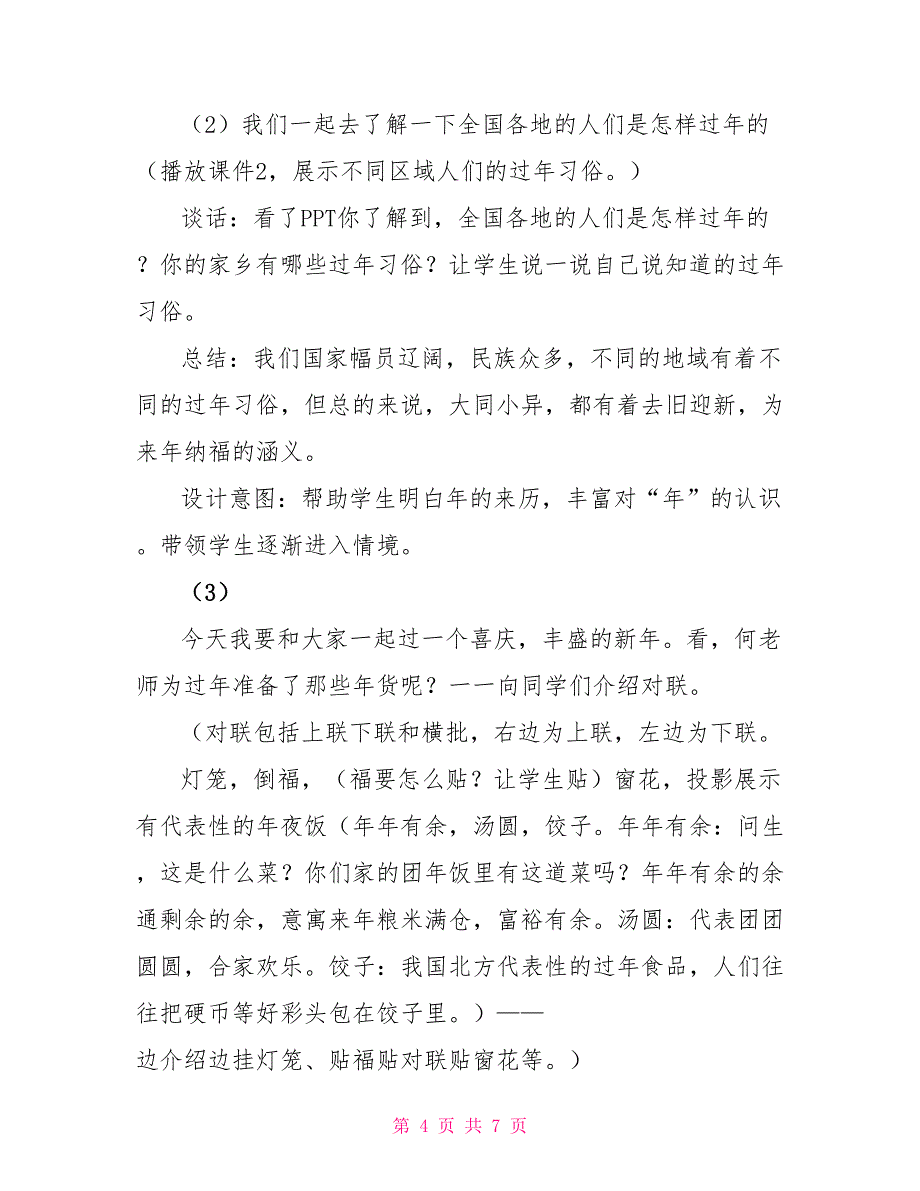 （2）我们一起去了解一下全国各地的人们是怎样过年的（播放课件2，展示不同区域人们的过年习俗。）

谈话：看了PPT你了解到，全国各地的人们是怎样过年的？你的家乡有哪些过年习俗？让学生说一说自己说知道的过年习俗。

总结：我们国家幅员辽阔，民族众多，不同的地域有着不同的过年习俗，但总的来说，大同小异，都有着去旧迎新，为来年纳福的涵义。

设计意图：帮助学生明白年的来历，丰富对“年”的认识。带领学生逐渐进入情境。

（3）

今天我要和大家一起过一个喜庆，丰盛的新年。看，何老师为过年准备了那些年货呢？一一向同学们介绍对联。

（对联包括上联下联和横批，右边为上联，左边为下联。

灯笼，倒福，（福要怎么贴？让学生贴）窗花，投影展示有代表性的年夜饭（年年有余，汤圆，饺子。年年有余：问生，这是什么菜？你们家的团年饭里有这道菜吗？年年有余的余通剩余的余，意寓来年粮米满仓，富裕有余。汤圆：代表团团圆圆，合家欢乐。饺子：我国北方代表性的过年食品，人们往往把硬币等好彩头包在饺子里。）——
边介绍边挂灯笼、贴福贴对联贴窗花等。）

第 4 页 共 7 页